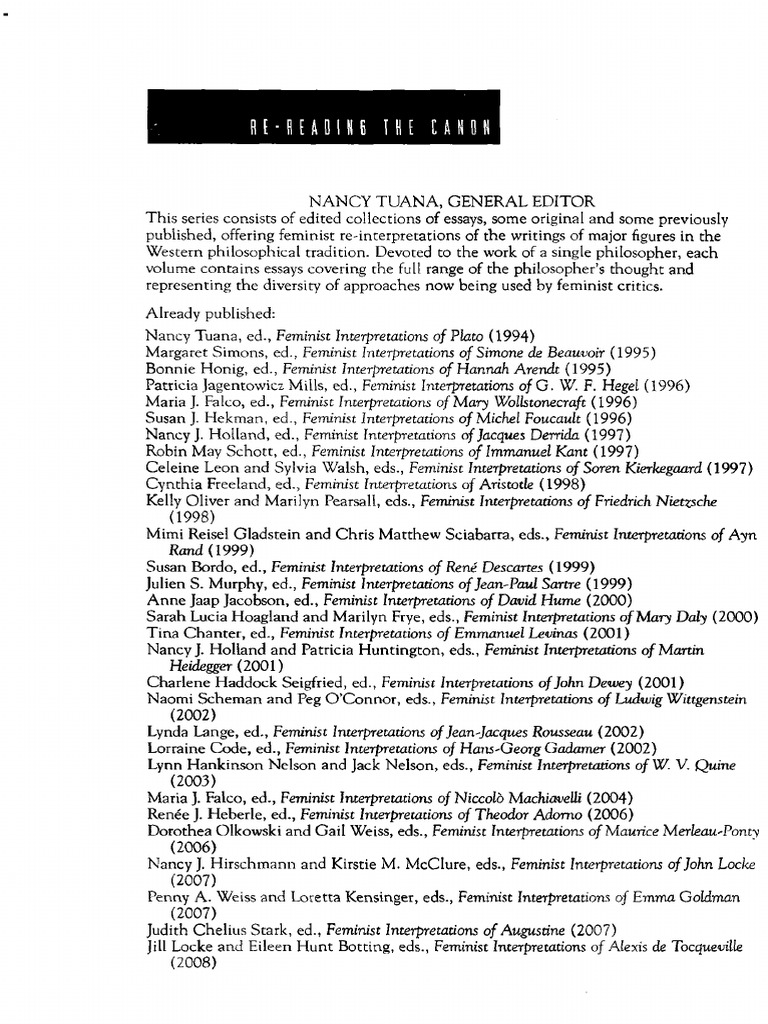 RE-READING THE CANON

NANCY TUANA, GENERAL EDITOR

This series consists of edited collections of essays, some original and some previously published, offering feminist re-interpretations of the writings of major figures in the Western philosophical tradition. Devoted to the work of a single philosopher, each volume contains essays covering the full range of the philosopher's thought and representing the diversity of approaches now being used by feminist critics.

Already published:

Nancy Tuana, ed., Feminist Interpretations of Plato (1994)
Margaret Simons, ed., Feminist Interpretations of Simone de Beauvoir (1995)
Bonnie Honig, ed., Feminist Interpretations of Hannah Arendt (1995)
Patricia Jagentowicz Mills, ed., Feminist Interpretations of G. W. F. Hegel (1996)
Maria J. Falco, ed., Feminist Interpretations of Mary Wollstonecraft (1996)
Susan J. Hekman, ed., Feminist Interpretations of Michel Foucault (1996)
Nancy J. Holland, ed., Feminist Interpretations of Jacques Derrida (1997)
Robin May Schott, ed., Feminist Interpretations of Immanuel Kant (1997)
Celeine Leon and Sylvia Walsh, eds., Feminist Interpretations of Soren Kierkegaard (1997)
Cynthia Freeland, ed., Feminist Interpretations of Aristotle (1998)
Kelly Oliver and Marilyn Pearsall, eds., Feminist Interpretations of Friedrich Nietzsche (1998)
Mimi Reisel Gladstein and Chris Matthew Sciabarra, eds., Feminist Interpretations of Ayn Rand (1999)
Susan Bordo, ed., Feminist Interpretations of René Descartes (1999)
Julien S. Murphy, ed., Feminist Interpretations of Jean-Paul Sartre (1999)
Anne Jaap Jacobson, ed., Feminist Interpretations of David Hume (2000)
Sarah Lucia Hoagland and Marilyn Frye, eds., Feminist Interpretations of Mary Daly (2000)
Tina Chanter, ed., Feminist Interpretations of Emmanuel Levinas (2001)
Nancy J. Holland and Patricia Huntington, eds., Feminist Interpretations of Martin Heidegger (2001)
Charlene Haddock Seigfried, ed., Feminist Interpretations of John Dewey (2001)
Naomi Scheman and Peg O'Connor, eds., Feminist Interpretations of Ludwig Wittgenstein (2002)
Lynda Lange, ed., Feminist Interpretations of Jean-Jacques Rousseau (2002)
Lorraine Code, ed., Feminist Interpretations of Hans-Georg Gadamer (2002)
Lynn Hankinson Nelson and Jack Nelson, eds., Feminist Interpretations of W. V. Quine (2003)
Maria J. Falco, ed., Feminist Interpretations of Niccolò Machiavelli (2004)
Renée J. Heberle, ed., Feminist Interpretations of Theodor Adorno (2006)
Dorothea Olkowski and Gail Weiss, eds., Feminist Interpretations of Maurice Merleau-Ponty (2006)
Nancy J. Hirschmann and Kirstie M. McClure, eds., Feminist Interpretations of John Locke (2007)
Penny A. Weiss and Loretta Kensinger, eds., Feminist Interpretations of Emma Goldman (2007)
Judith Chelius Stark, ed., Feminist Interpretations of Augustine (2007)
Jill Locke and Eileen Hunt Botting, eds., Feminist Interpretations of Alexis de Tocqueville (2008)